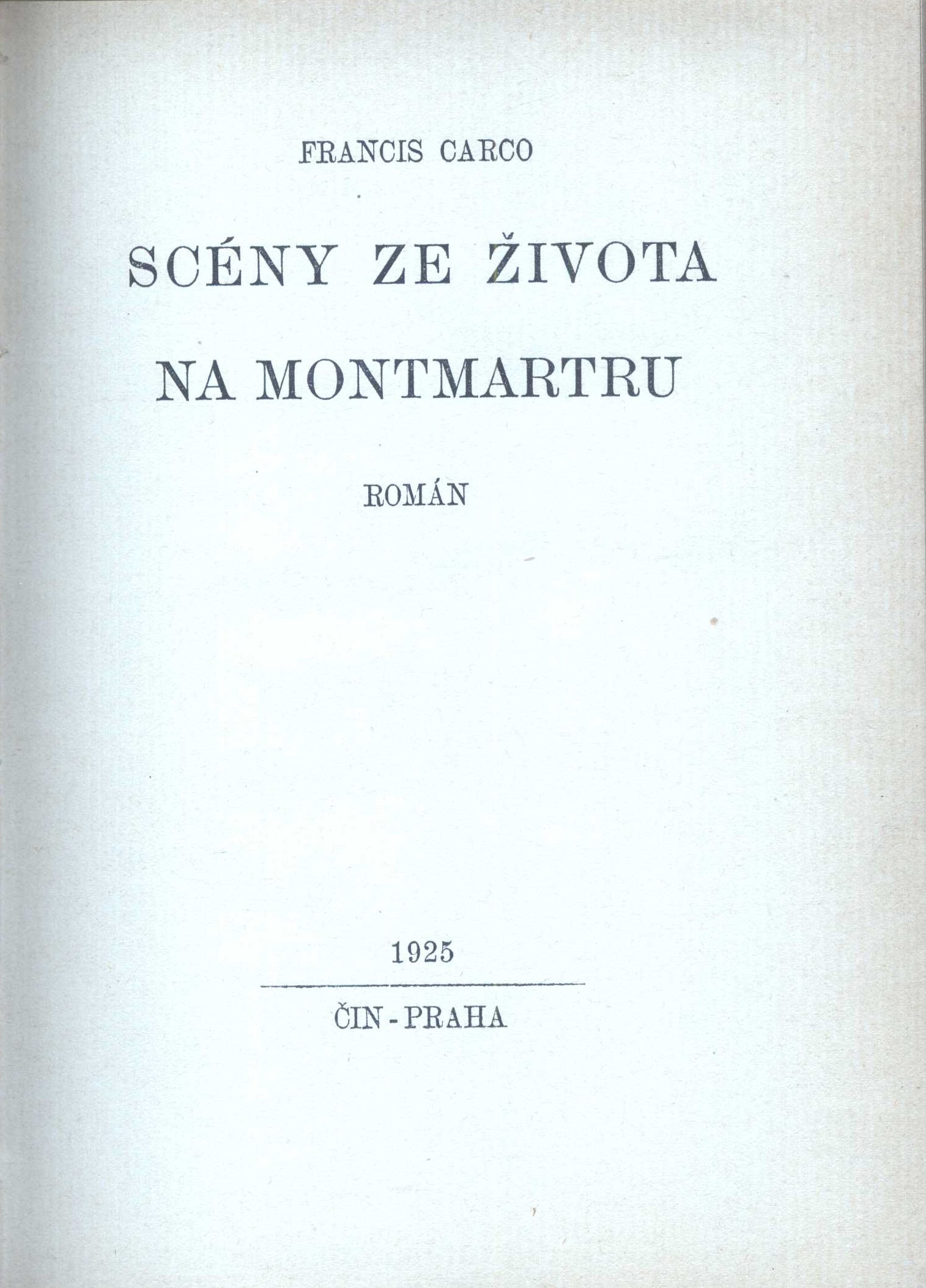 FRANCIS CARCO

SCÉNY ZE ŽIVOTA NA MONTMARTRU

ROMÁN

1925

ČIN - PRAHA